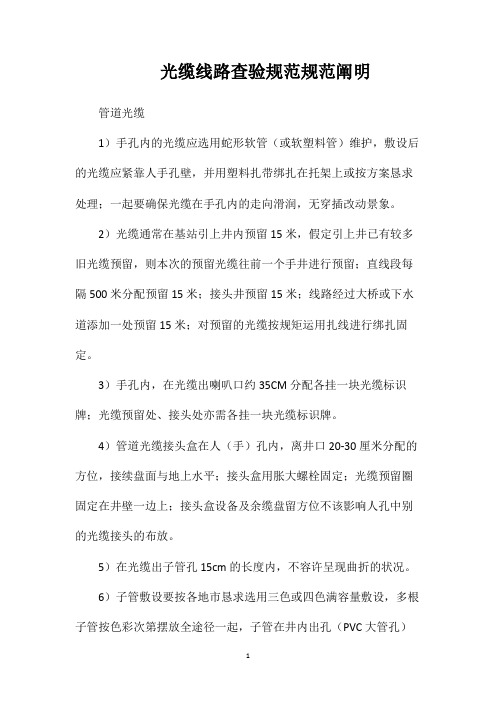 光缆线路查验规范规范阐明

管道光缆

1）手孔内的光缆应选用蛇形软管（或软塑料管）维护，敷设后的光缆应紧靠人手孔壁，并用塑料扎带绑扎在托架上或按方案恳求处理；一起要确保光缆在手孔内的走向滑润，无穿插改动景象。

2）光缆通常在基站引上井内预留 15 米，假定引上井已有较多旧光缆预留，则本次的预留光缆往前一个手井进行预留；直线段每隔 500 米分配预留 15 米；接头井预留 15 米；线路经过大桥或下水道添加一处预留 15 米；对预留的光缆按规矩运用扎线进行绑扎固定。

3）手孔内，在光缆出喇叭口约 35CM 分配各挂一块光缆标识牌；光缆预留处、接头处亦需各挂一块光缆标识牌。

4）管道光缆接头盒在人（手）孔内，离井口 20-30 厘米分配的方位，接续盘面与地上水平；接头盒用胀大螺栓固定；光缆预留圈固定在井壁一边上；接头盒设备及余缆盘留方位不该影响人孔中别的光缆接头的布放。

5）在光缆出子管孔 15cm 的长度内，不容许呈现曲折的状况。

6）子管敷设要按各地市恳求选用三色或四色满容量敷设，多根子管按色彩次第摆放全途径一起，子管在井内出孔（PVC 大管孔）

1